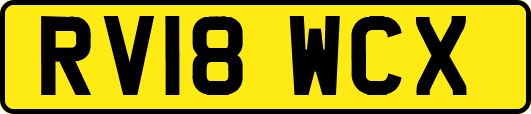 RV18 WCX